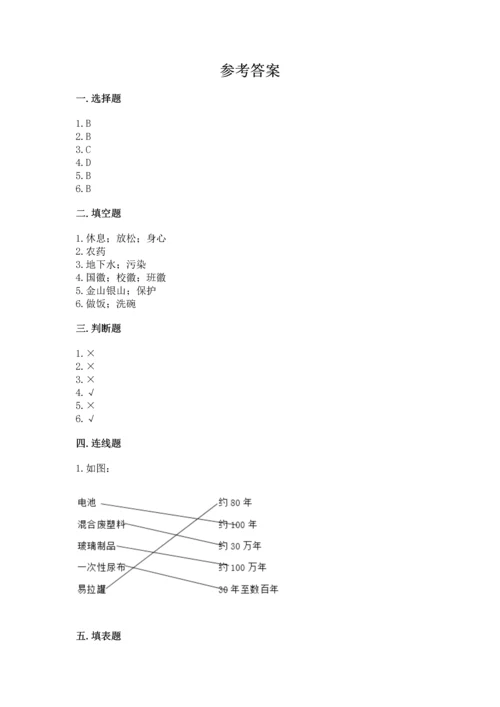 参考答案

一. 选择题

1. B
2. B
3. C
4. D
5. B
6. B

二. 填空题

1. 休息；放松；身心
2. 农药
3. 地下水；污染
4. 国徽；校徽；班徽
5. 金山银山；保护
6. 做饭；洗碗

三. 判断题

1. ×
2. ×
3. ×
4. √
5. ×
6. √

四. 连线题

1. 如图：

电池
混合废塑料
玻璃制品
一次性尿布
易拉罐

约 80 年
约 100 年
约 30 万年
约 100 万年
30 年至数百年

五. 填表题